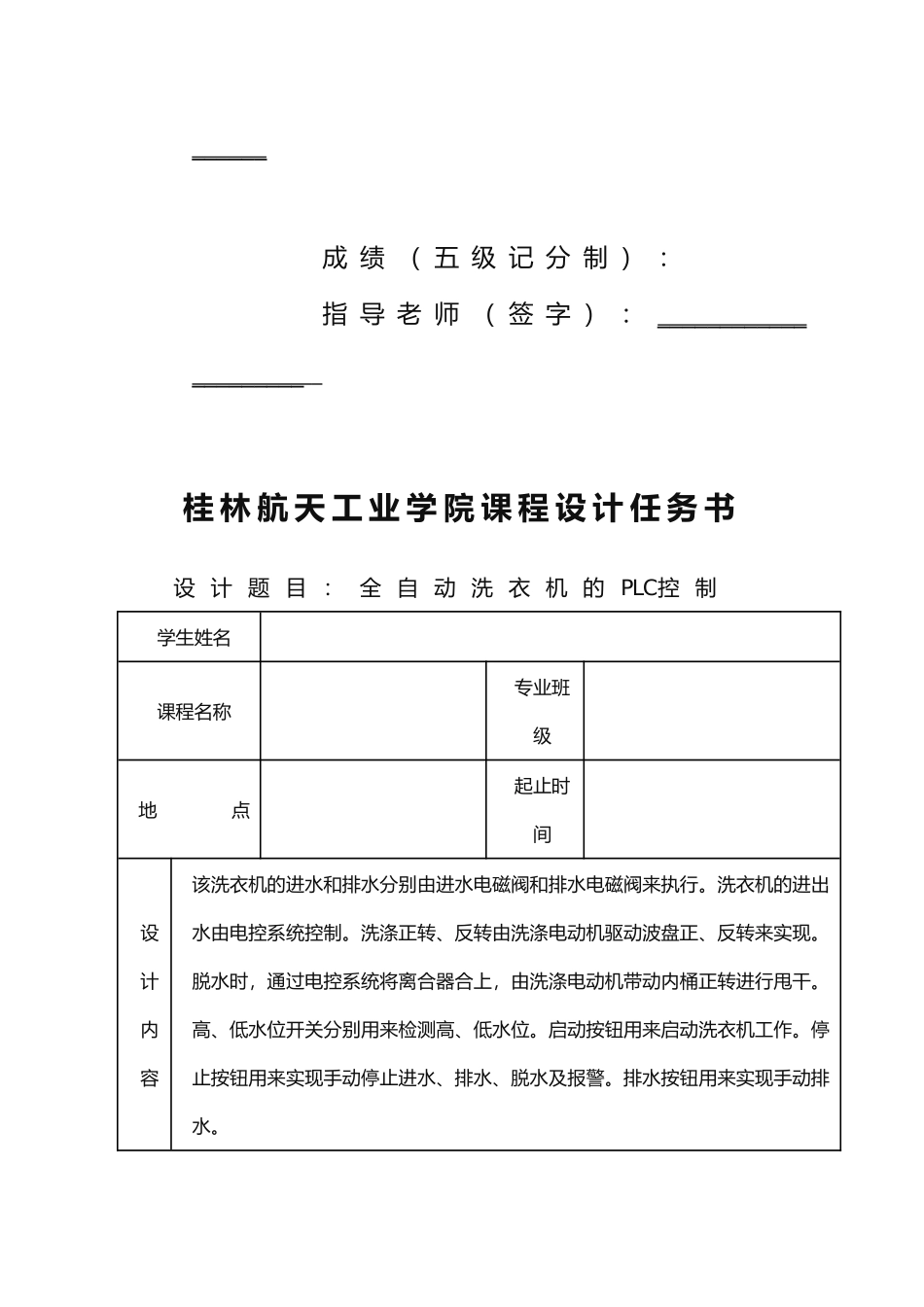 成绩（五级记分制）：

指导老师（签字）：

桂林航天工业学院课程设计任务书

设计题目：全自动洗衣机的PLC控制

| 学生姓名 | | | |
|---|---|---|---|
| 课程名称 | | 专业班级 | |
| 地　　点 | | 起止时间 | |
| 设计内容 | 该洗衣机的进水和排水分别由进水电磁阀和排水电磁阀来执行。洗衣机的进出水由电控系统控制。洗涤正转、反转由洗涤电动机驱动波盘正、反转来实现。脱水时，通过电控系统将离合器合上，由洗涤电动机带动内桶正转进行甩干。高、低水位开关分别用来检测高、低水位。启动按钮用来启动洗衣机工作。停止按钮用来实现手动停止进水、排水、脱水及报警。排水按钮用来实现手动排水。 | | |